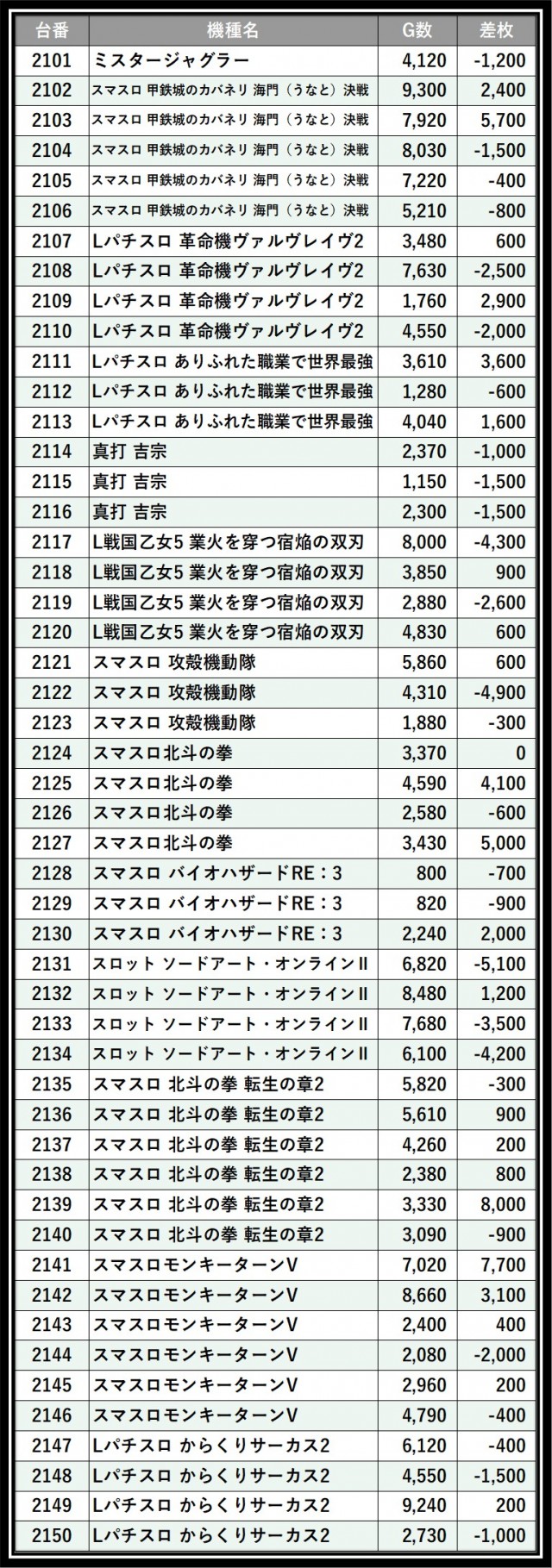 | 台番 | 機種名 | G数 | 差枚 |
|---|---|---|---|
| 2101 | ミスタージャグラー | 4,120 | -1,200 |
| 2102 | スマスロ 甲鉄城のカバネリ 海門（うなと）決戦 | 9,300 | 2,400 |
| 2103 | スマスロ 甲鉄城のカバネリ 海門（うなと）決戦 | 7,920 | 5,700 |
| 2104 | スマスロ 甲鉄城のカバネリ 海門（うなと）決戦 | 8,030 | -1,500 |
| 2105 | スマスロ 甲鉄城のカバネリ 海門（うなと）決戦 | 7,220 | -400 |
| 2106 | スマスロ 甲鉄城のカバネリ 海門（うなと）決戦 | 5,210 | -800 |
| 2107 | Lパチスロ 革命機ヴァルヴレイヴ2 | 3,480 | 600 |
| 2108 | Lパチスロ 革命機ヴァルヴレイヴ2 | 7,630 | -2,500 |
| 2109 | Lパチスロ 革命機ヴァルヴレイヴ2 | 1,760 | 2,900 |
| 2110 | Lパチスロ 革命機ヴァルヴレイヴ2 | 4,550 | -2,000 |
| 2111 | Lパチスロ ありふれた職業で世界最強 | 3,610 | 3,600 |
| 2112 | Lパチスロ ありふれた職業で世界最強 | 1,280 | -600 |
| 2113 | Lパチスロ ありふれた職業で世界最強 | 4,040 | 1,600 |
| 2114 | 真打 吉宗 | 2,370 | -1,000 |
| 2115 | 真打 吉宗 | 1,150 | -1,500 |
| 2116 | 真打 吉宗 | 2,300 | -1,500 |
| 2117 | L戦国乙女5 業火を穿つ宿焔の双刃 | 8,000 | -4,300 |
| 2118 | L戦国乙女5 業火を穿つ宿焔の双刃 | 3,850 | 900 |
| 2119 | L戦国乙女5 業火を穿つ宿焔の双刃 | 2,880 | -2,600 |
| 2120 | L戦国乙女5 業火を穿つ宿焔の双刃 | 4,830 | 600 |
| 2121 | スマスロ 攻殻機動隊 | 5,860 | 600 |
| 2122 | スマスロ 攻殻機動隊 | 4,310 | -4,900 |
| 2123 | スマスロ 攻殻機動隊 | 1,880 | -300 |
| 2124 | スマスロ北斗の拳 | 3,370 | 0 |
| 2125 | スマスロ北斗の拳 | 4,590 | 4,100 |
| 2126 | スマスロ北斗の拳 | 2,580 | -600 |
| 2127 | スマスロ北斗の拳 | 3,430 | 5,000 |
| 2128 | スマスロ バイオハザードRE：3 | 800 | -700 |
| 2129 | スマスロ バイオハザードRE：3 | 820 | -900 |
| 2130 | スマスロ バイオハザードRE：3 | 2,240 | 2,000 |
| 2131 | スロット ソードアート・オンラインII | 6,820 | -5,100 |
| 2132 | スロット ソードアート・オンラインII | 8,480 | 1,200 |
| 2133 | スロット ソードアート・オンラインII | 7,680 | -3,500 |
| 2134 | スロット ソードアート・オンラインII | 6,100 | -4,200 |
| 2135 | スマスロ 北斗の拳 転生の章2 | 5,820 | -300 |
| 2136 | スマスロ 北斗の拳 転生の章2 | 5,610 | 900 |
| 2137 | スマスロ 北斗の拳 転生の章2 | 4,260 | 200 |
| 2138 | スマスロ 北斗の拳 転生の章2 | 2,380 | 800 |
| 2139 | スマスロ 北斗の拳 転生の章2 | 3,330 | 8,000 |
| 2140 | スマスロ 北斗の拳 転生の章2 | 3,090 | -900 |
| 2141 | スマスロモンキーターンV | 7,020 | 7,700 |
| 2142 | スマスロモンキーターンV | 8,660 | 3,100 |
| 2143 | スマスロモンキーターンV | 2,400 | 400 |
| 2144 | スマスロモンキーターンV | 2,080 | -2,000 |
| 2145 | スマスロモンキーターンV | 2,960 | 200 |
| 2146 | スマスロモンキーターンV | 4,790 | -400 |
| 2147 | Lパチスロ からくりサーカス2 | 6,120 | -400 |
| 2148 | Lパチスロ からくりサーカス2 | 4,550 | -1,500 |
| 2149 | Lパチスロ からくりサーカス2 | 9,240 | 200 |
| 2150 | Lパチスロ からくりサーカス2 | 2,730 | -1,000 |